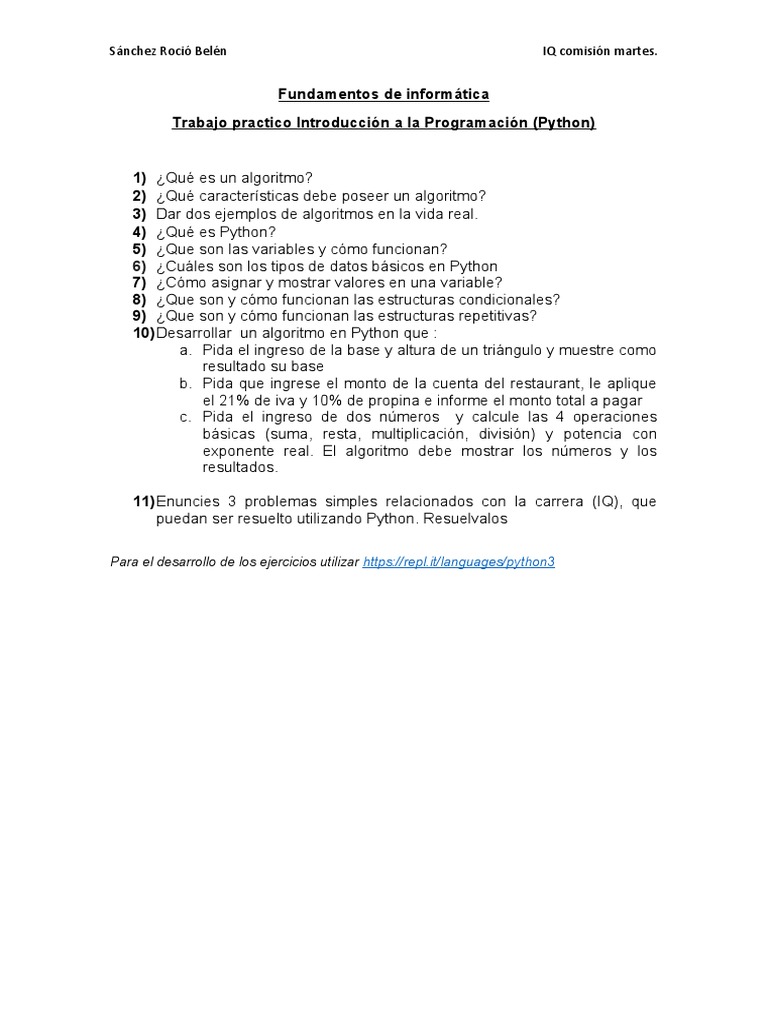 Sánchez Roció Belén

IQ comisión martes.

Fundamentos de informática

Trabajo practico Introducción a la Programación (Python)

1) ¿Qué es un algoritmo?
2) ¿Qué características debe poseer un algoritmo?
3) Dar dos ejemplos de algoritmos en la vida real.
4) ¿Qué es Python?
5) ¿Que son las variables y cómo funcionan?
6) ¿Cuáles son los tipos de datos básicos en Python
7) ¿Cómo asignar y mostrar valores en una variable?
8) ¿Que son y cómo funcionan las estructuras condicionales?
9) ¿Que son y cómo funcionan las estructuras repetitivas?
10) Desarrollar un algoritmo en Python que :
a. Pida el ingreso de la base y altura de un triángulo y muestre como resultado su base
b. Pida que ingrese el monto de la cuenta del restaurant, le aplique el 21% de iva y 10% de propina e informe el monto total a pagar
c. Pida el ingreso de dos números y calcule las 4 operaciones básicas (suma, resta, multiplicación, división) y potencia con exponente real. El algoritmo debe mostrar los números y los resultados.

11) Enuncies 3 problemas simples relacionados con la carrera (IQ), que puedan ser resuelto utilizando Python. Resuelvalos

Para el desarrollo de los ejercicios utilizar https://repl.it/languages/python3